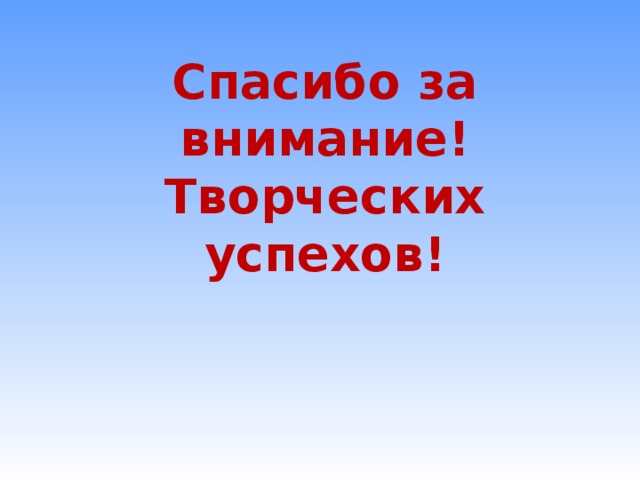 Спасибо за внимание! Творческих успехов!